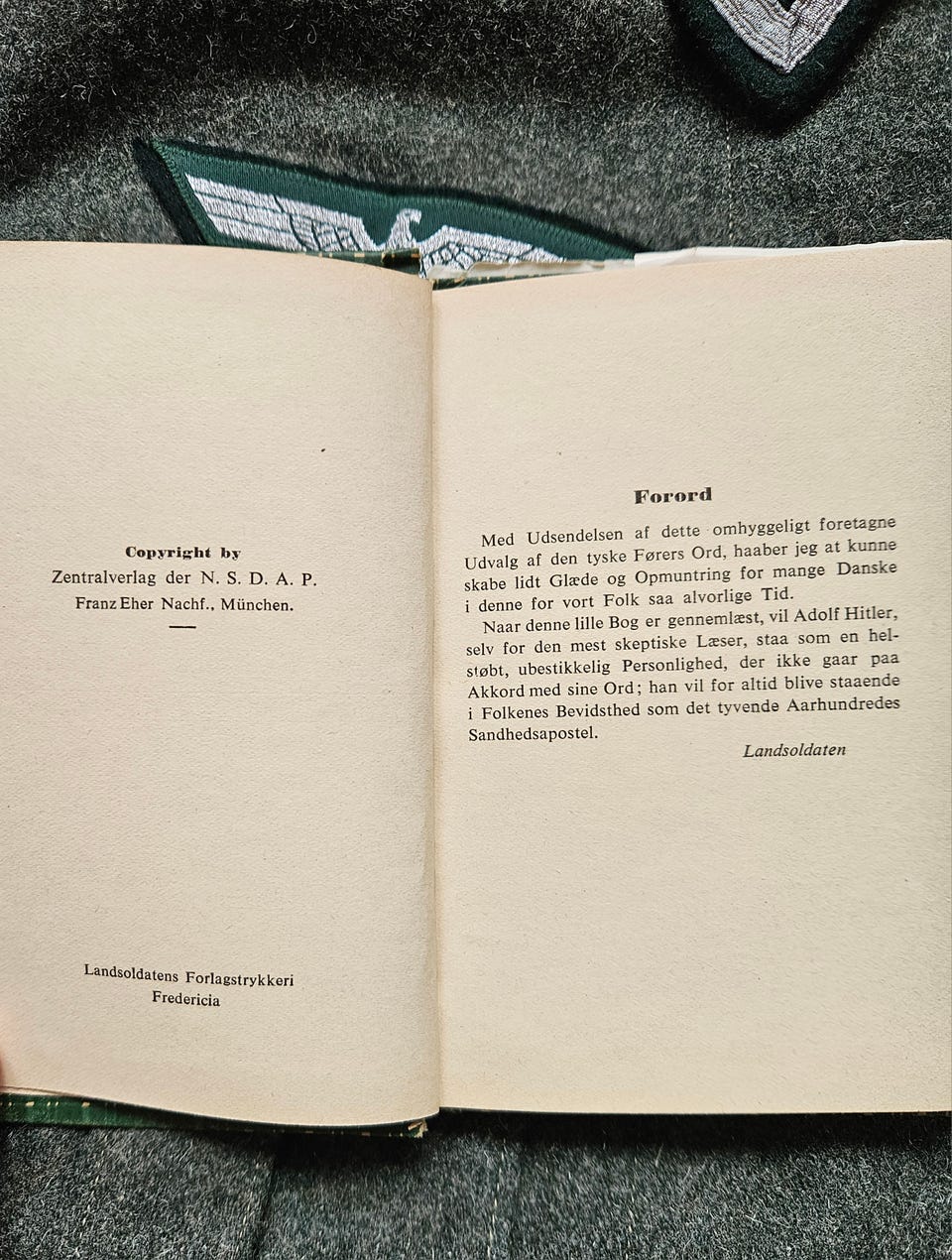 Copyright by
Zentralverlag der N. S. D. A. P.
Franz Eher Nachf., München.

Landsoldatens Forlagstrykkeri
Fredericia

Forord

Med Udsendelsen af dette omhyggeligt foretagne Udvalg af den tyske Førers Ord, haaber jeg at kunne skabe lidt Glæde og Opmuntring for mange Danske i denne for vort Folk saa alvorlige Tid.

Naar denne lille Bog er gennemlæst, vil Adolf Hitler, selv for den mest skeptiske Læser, staa som en helstøbt, ubestikkelig Personlighed, der ikke gaar paa Akkord med sine Ord; han vil for altid blive staaende i Folkenes Bevidsthed som det tyvende Aarhundredes Sandhedsapostel.

Landsoldaten